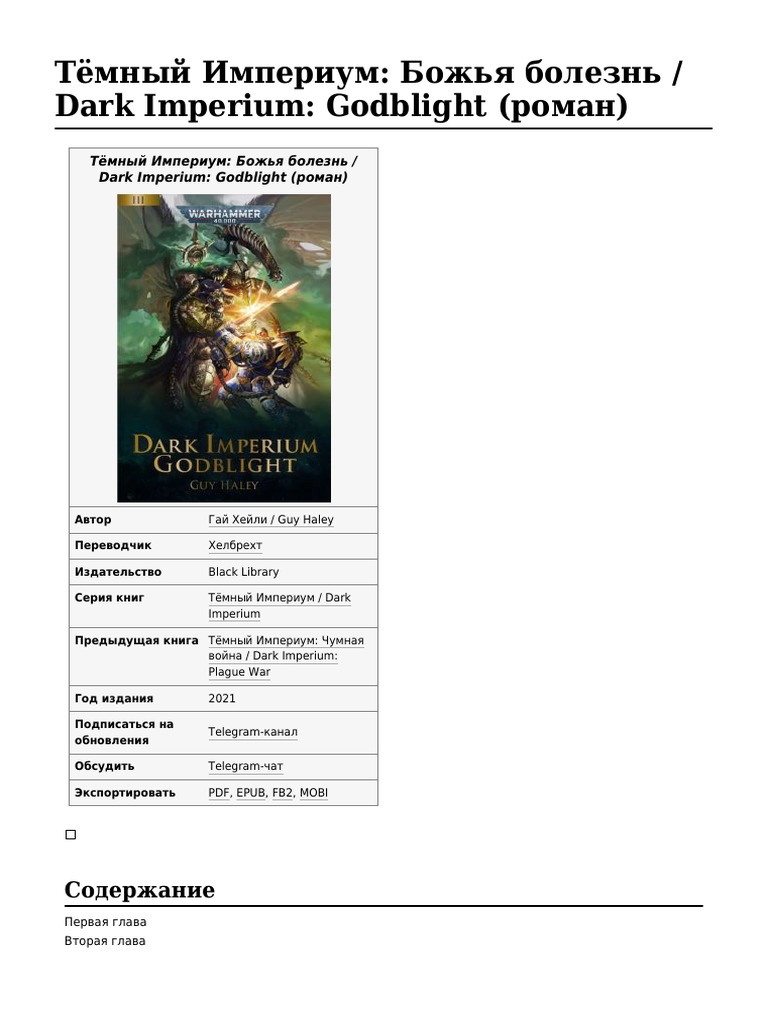 Тёмный Империум: Божья болезнь / Dark Imperium: Godblight (роман)

Тёмный Империум: Божья болезнь / Dark Imperium: Godblight (роман)

III
WARHAMMER 40,000

DARK IMPERIUM
GODBLIGHT
GUY HALEY

Автор
Гай Хейли / Guy Haley

Переводчик
Хелбрехт

Издательство
Black Library

Серия книг
Тёмный Империум / Dark Imperium

Предыдущая книга
Тёмный Империум: Чумная война / Dark Imperium: Plague War

Год издания
2021

Подписаться на обновления
Telegram-канал

Обсудить
Telegram-чат

Экспортировать
PDF, EPUB, FB2, MOBI

☐

Содержание

Первая глава
Вторая глава